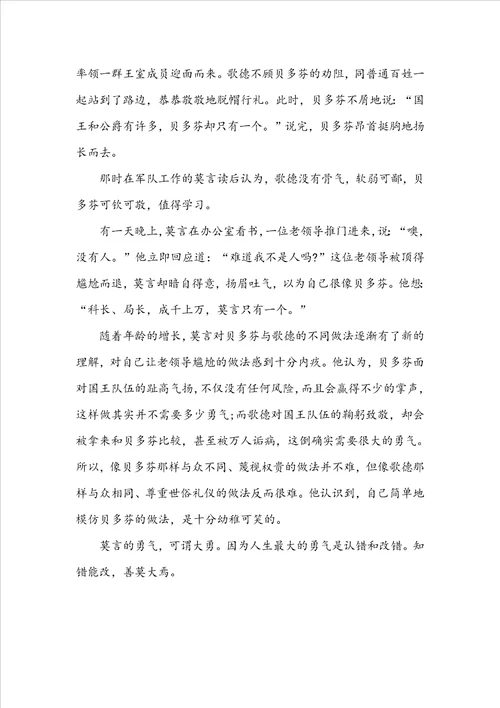 率领一群王室成员迎面而来。歌德不顾贝多芬的劝阻，同普通百姓一起站到了路边，恭恭敬敬地脱帽行礼。此时，贝多芬不屑地说：“国王和公爵有许多，贝多芬却只有一个。”说完，贝多芬昂首挺胸地扬长而去。

那时在军队工作的莫言读后认为，歌德没有骨气，软弱可鄙，贝多芬可钦可敬，值得学习。

有一天晚上，莫言在办公室看书，一位老领导推门进来，说：“噢，没有人。”他立即回应道：“难道我不是人吗？”这位老领导被顶得尴尬而退，莫言却暗自得意，扬眉吐气，以为自己很像贝多芬。他想：“科长、局长，成千上万，莫言只有一个。”

随着年龄的增长，莫言对贝多芬与歌德的不同做法逐渐有了新的理解，对自己让老领导尴尬的做法感到十分内疚。他认为，贝多芬面对国王队伍的趾高气扬，不仅没有任何风险，而且会赢得不少的掌声，这样做其实并不需要多少勇气；而歌德对国王队伍的鞠躬致敬，却会被拿来和贝多芬比较，甚至被万人诟病，这倒确实需要很大的勇气。所以，像贝多芬那样与众不同、蔑视权贵的做法并不难，但像歌德那样与众相同、尊重世俗礼仪的做法反而很难。他认识到，自己简单地模仿贝多芬的做法，是十分幼稚可笑的。

莫言的勇气，可谓大勇。因为人生最大的勇气是认错和改错。知错能改，善莫大焉。